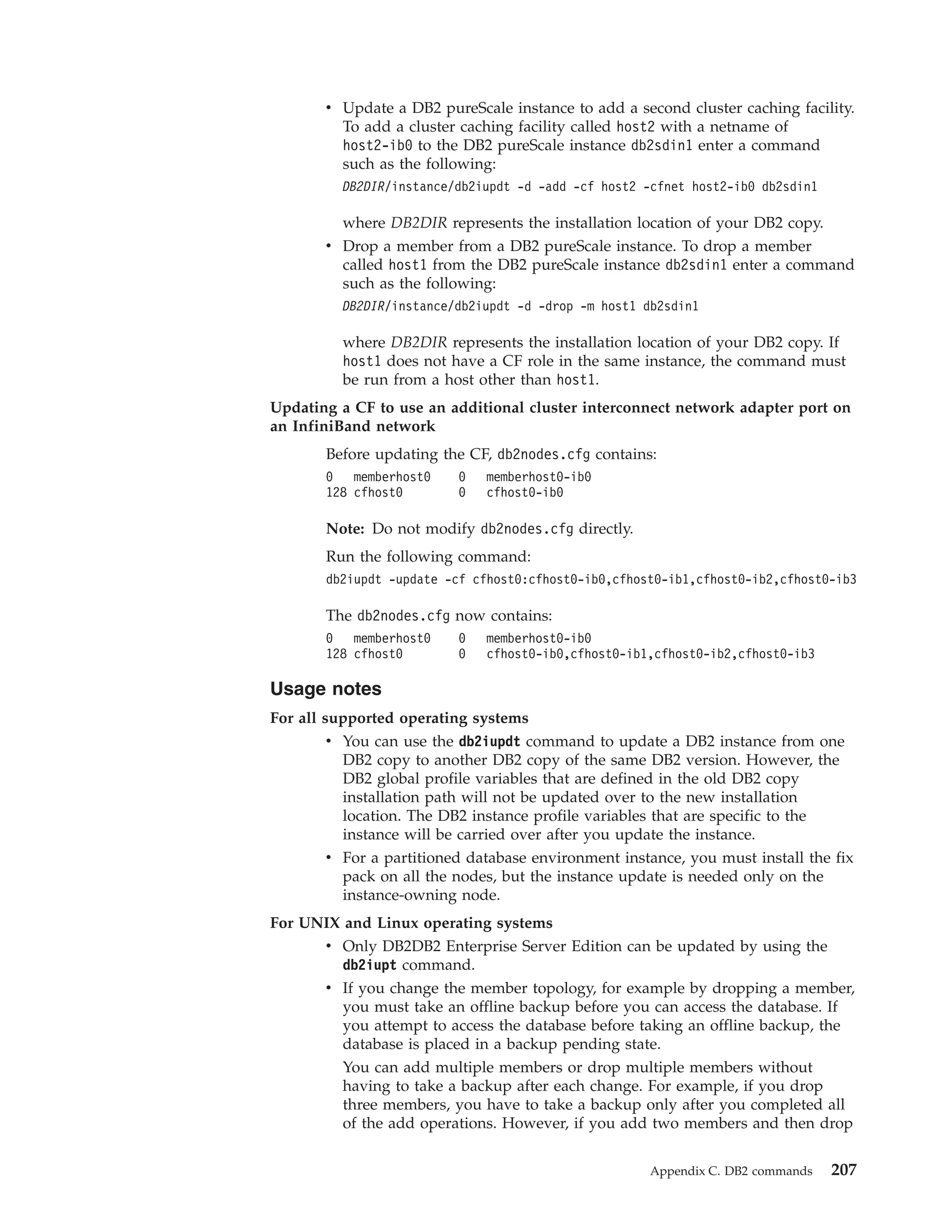 • Update a DB2 pureScale instance to add a second cluster caching facility. To add a cluster caching facility called host2 with a netname of host2-ib0 to the DB2 pureScale instance db2sdin1 enter a command such as the following:

DB2DIR/instance/db2iupdt -d -add -cf host2 -cfnet host2-ib0 db2sdin1

where DB2DIR represents the installation location of your DB2 copy.

• Drop a member from a DB2 pureScale instance. To drop a member called host1 from the DB2 pureScale instance db2sdin1 enter a command such as the following:

DB2DIR/instance/db2iupdt -d -drop -m host1 db2sdin1

where DB2DIR represents the installation location of your DB2 copy. If host1 does not have a CF role in the same instance, the command must be run from a host other than host1.

Updating a CF to use an additional cluster interconnect network adapter port on an InfiniBand network

Before updating the CF, db2nodes.cfg contains:

0   memberhost0    0   memberhost0-ib0
128 cfhost0        0   cfhost0-ib0

Note: Do not modify db2nodes.cfg directly.

Run the following command:

db2iupdt -update -cf cfhost0:cfhost0-ib0,cfhost0-ib1,cfhost0-ib2,cfhost0-ib3

The db2nodes.cfg now contains:

0   memberhost0    0   memberhost0-ib0
128 cfhost0        0   cfhost0-ib0,cfhost0-ib1,cfhost0-ib2,cfhost0-ib3

Usage notes

For all supported operating systems

• You can use the db2iupdt command to update a DB2 instance from one DB2 copy to another DB2 copy of the same DB2 version. However, the DB2 global profile variables that are defined in the old DB2 copy installation path will not be updated over to the new installation location. The DB2 instance profile variables that are specific to the instance will be carried over after you update the instance.

• For a partitioned database environment instance, you must install the fix pack on all the nodes, but the instance update is needed only on the instance-owning node.

For UNIX and Linux operating systems

• Only DB2DB2 Enterprise Server Edition can be updated by using the db2iupt command.

• If you change the member topology, for example by dropping a member, you must take an offline backup before you can access the database. If you attempt to access the database before taking an offline backup, the database is placed in a backup pending state.

You can add multiple members or drop multiple members without having to take a backup after each change. For example, if you drop three members, you have to take a backup only after you completed all of the add operations. However, if you add two members and then drop

Appendix C. DB2 commands 207